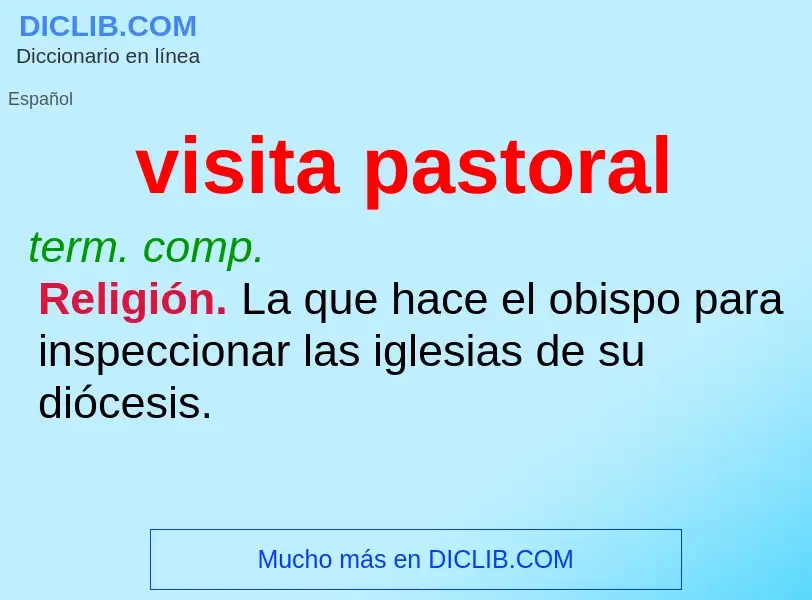 DICLIB.COM
Diccionario en línea

Español

visita pastoral

term. comp.

Religión. La que hace el obispo para inspeccionar las iglesias de su diócesis.

Mucho más en DICLIB.COM